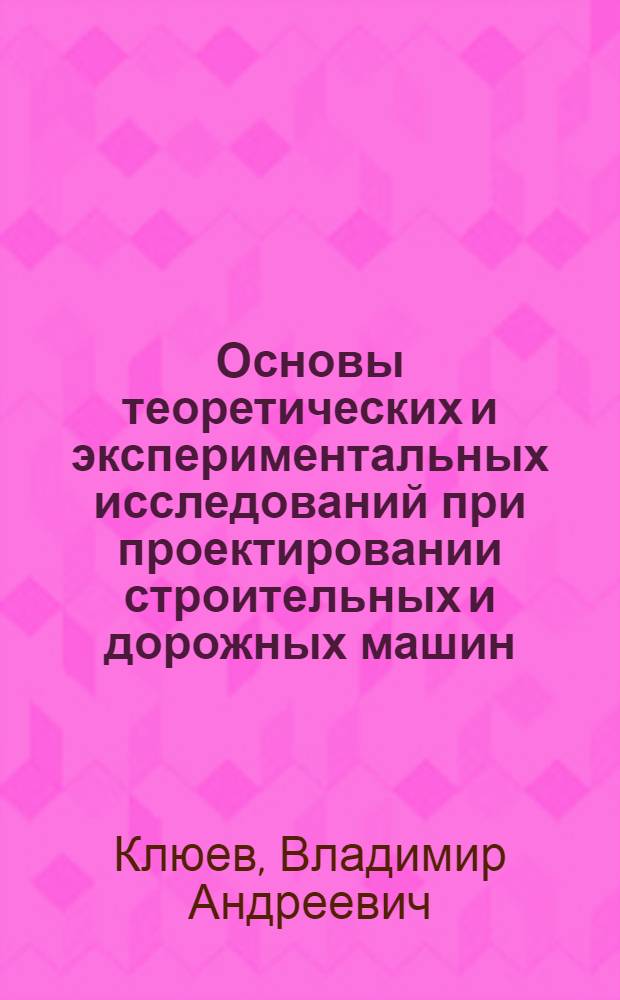 Основы теоретических и экспериментальных исследований при проектировании строительных и дорожных машин

Клюев, Владимир Андреевич